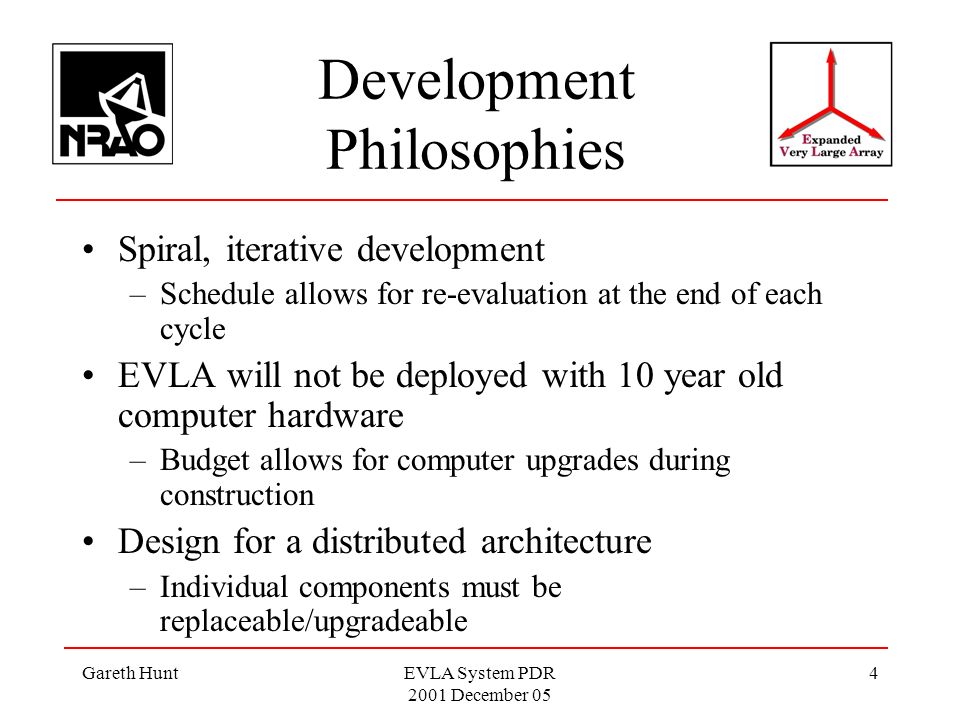 NRAO

Development Philosophies

Expanded Very Large Array

• Spiral, iterative development
– Schedule allows for re-evaluation at the end of each cycle
• EVLA will not be deployed with 10 year old computer hardware
– Budget allows for computer upgrades during construction
• Design for a distributed architecture
– Individual components must be replaceable/upgradeable

Gareth Hunt

EVLA System PDR
2001 December 05

4